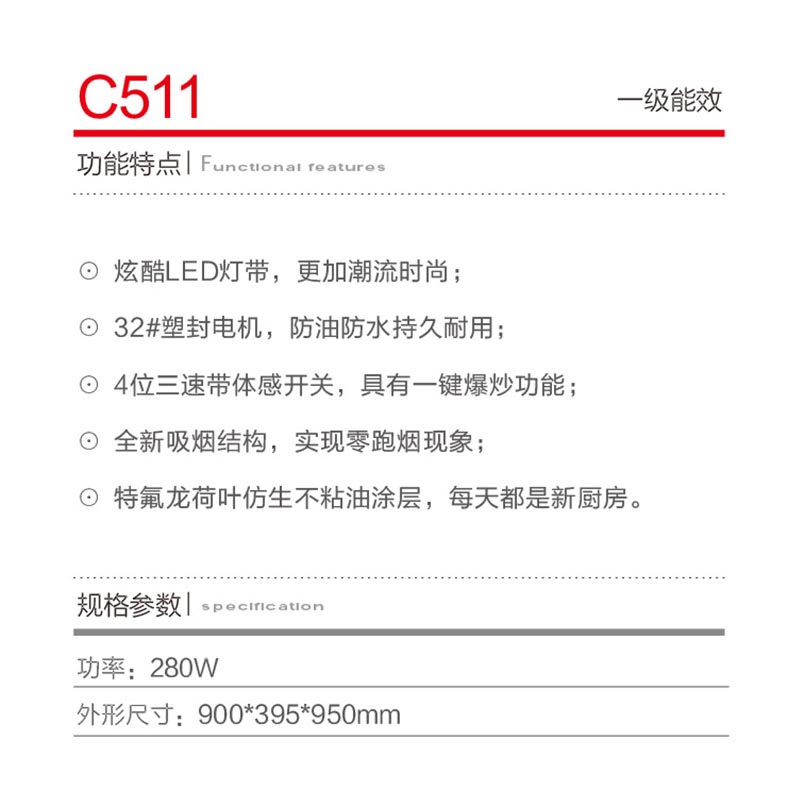 C511

一级能效

功能特点 | Functional features

⊙ 炫酷LED灯带，更加潮流时尚；

⊙ 32#塑封电机，防油防水持久耐用；

⊙ 4位三速带体感开关，具有一键爆炒功能；

⊙ 全新吸烟结构，实现零跑烟现象；

⊙ 特氟龙荷叶仿生不粘油涂层，每天都是新厨房。

规格参数 | specification

功率：280W

外形尺寸：900*395*950mm